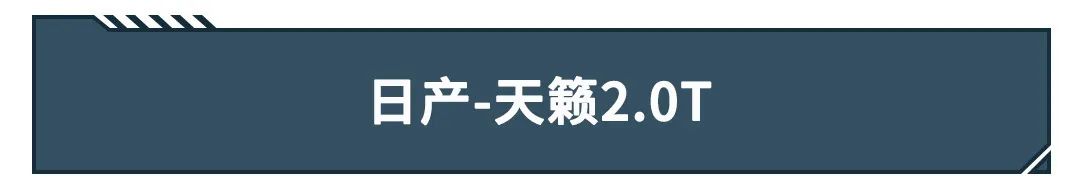 日产-天籁2.0T